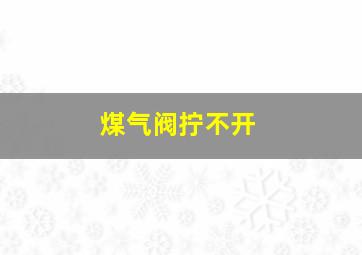 煤气阀拧不开